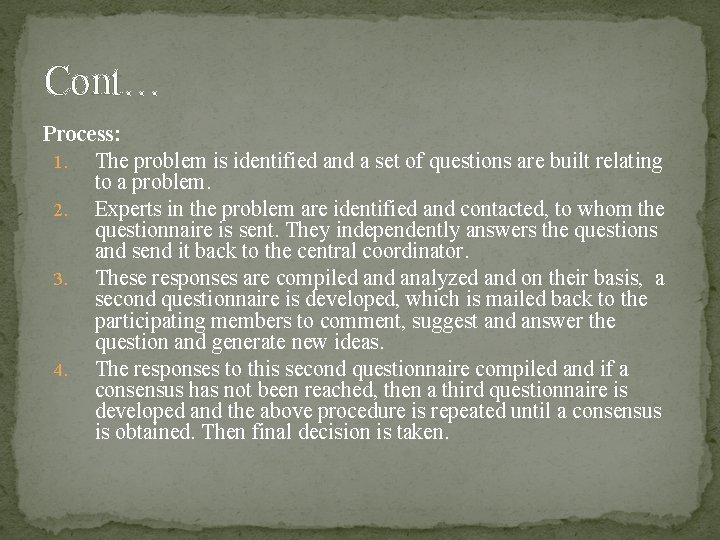 Cont…

Process:

1. The problem is identified and a set of questions are built relating to a problem.
2. Experts in the problem are identified and contacted, to whom the questionnaire is sent. They independently answers the questions and send it back to the central coordinator.
3. These responses are compiled and analyzed and on their basis, a second questionnaire is developed, which is mailed back to the participating members to comment, suggest and answer the question and generate new ideas.
4. The responses to this second questionnaire compiled and if a consensus has not been reached, then a third questionnaire is developed and the above procedure is repeated until a consensus is obtained. Then final decision is taken.